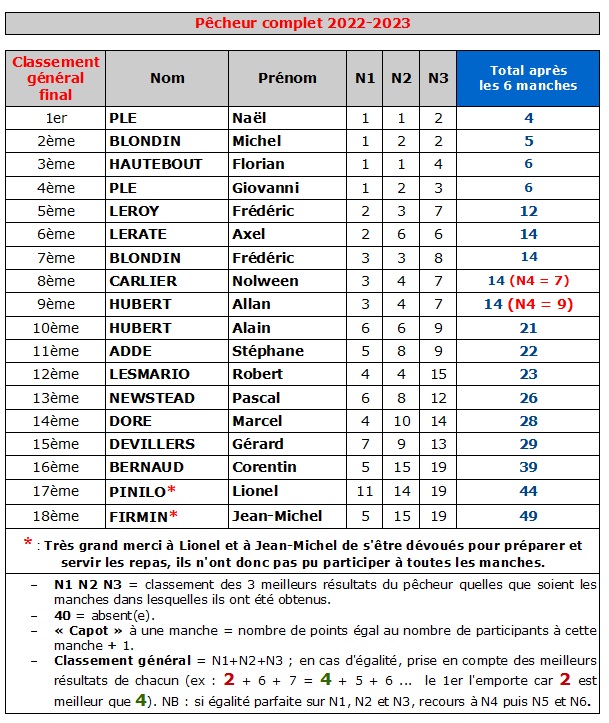 Pêcheur complet 2022-2023

| Classement général final | Nom | Prénom | N1 | N2 | N3 | Total après les 6 manches |
|---|---|---|---|---|---|---|
| 1er | PLE | Naël | 1 | 1 | 2 | 4 |
| 2ème | BLONDIN | Michel | 1 | 2 | 2 | 5 |
| 3ème | HAUTEBOUT | Florian | 1 | 1 | 4 | 6 |
| 4ème | PLE | Giovanni | 1 | 2 | 3 | 6 |
| 5ème | LEROY | Frédéric | 2 | 3 | 7 | 12 |
| 6ème | LERATE | Axel | 2 | 6 | 6 | 14 |
| 7ème | BLONDIN | Frédéric | 3 | 3 | 8 | 14 |
| 8ème | CARLIER | Nolween | 3 | 4 | 7 | 14 (N4 = 7) |
| 9ème | HUBERT | Allan | 3 | 4 | 7 | 14 (N4 = 9) |
| 10ème | HUBERT | Alain | 6 | 6 | 9 | 21 |
| 11ème | ADDE | Stéphane | 5 | 8 | 9 | 22 |
| 12ème | LESMARIO | Robert | 4 | 4 | 15 | 23 |
| 13ème | NEWSTEAD | Pascal | 6 | 8 | 12 | 26 |
| 14ème | DORE | Marcel | 4 | 10 | 14 | 28 |
| 15ème | DEVILLERS | Gérard | 7 | 9 | 13 | 29 |
| 16ème | BERNAUD | Corentin | 5 | 15 | 19 | 39 |
| 17ème | PINILO* | Lionel | 11 | 14 | 19 | 44 |
| 18ème | FIRMIN* | Jean-Michel | 5 | 15 | 19 | 49 |

* : Très grand merci à Lionel et à Jean-Michel de s'être dévoués pour préparer et servir les repas, ils n'ont donc pas pu participer à toutes les manches.

– N1 N2 N3 = classement des 3 meilleurs résultats du pêcheur quelles que soient les manches dans lesquelles ils ont été obtenus.
– 40 = absent(e).
– « Capot » à une manche = nombre de points égal au nombre de participants à cette manche + 1.
– Classement général = N1+N2+N3 ; en cas d'égalité, prise en compte des meilleurs résultats de chacun (ex : 2 + 6 + 7 = 4 + 5 + 6 ... le 1er l'emporte car 2 est meilleur que 4). NB : si égalité parfaite sur N1, N2 et N3, recours à N4 puis N5 et N6.